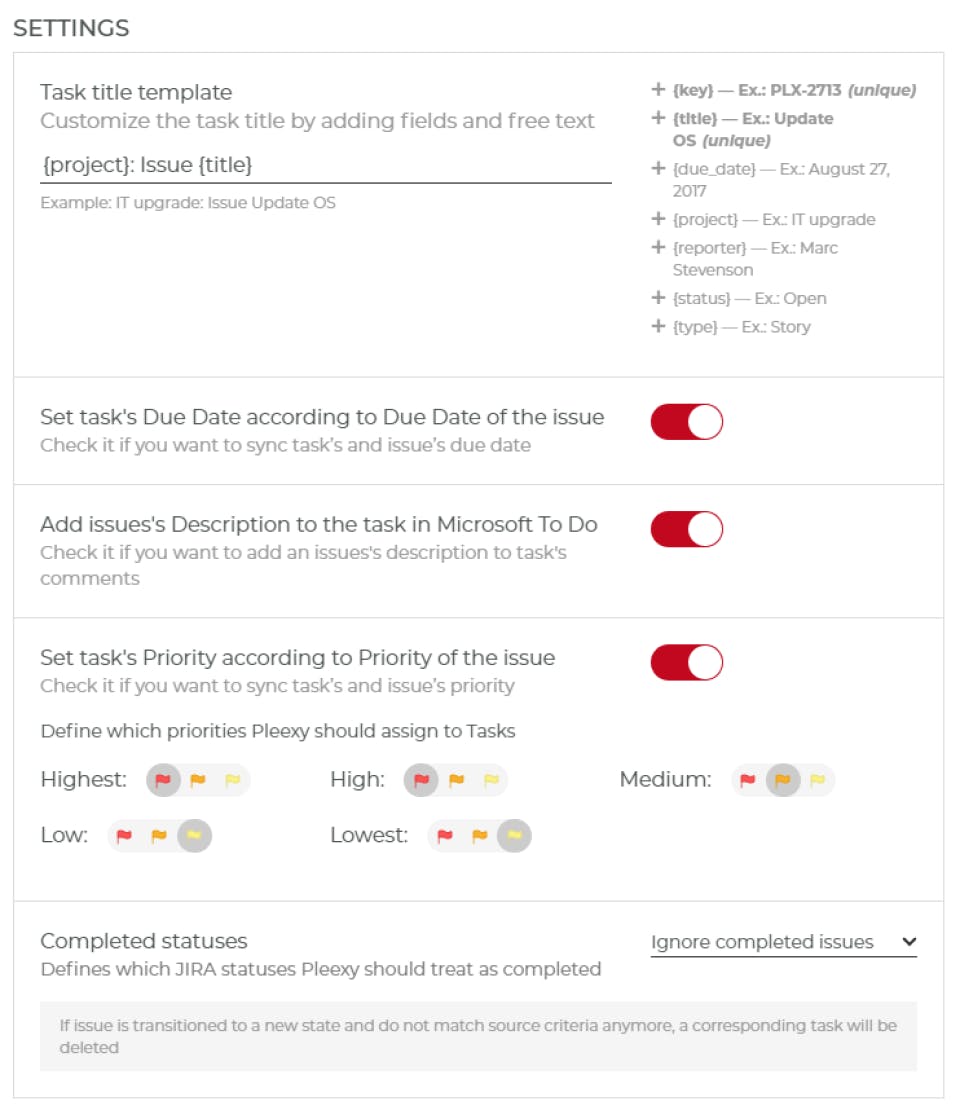 SETTINGS

Task title template
Customize the task title by adding fields and free text

{project}: Issue {title}

Example: IT upgrade: Issue Update OS

+ {key} — Ex.: PLX-2713 (unique)
+ {title} — Ex.: Update OS (unique)
+ {due_date} — Ex.: August 27, 2017
+ {project} — Ex.: IT upgrade
+ {reporter} — Ex.: Marc Stevenson
+ {status} — Ex.: Open
+ {type} — Ex.: Story

Set task's Due Date according to Due Date of the issue
Check it if you want to sync task's and issue's due date

Add issues's Description to the task in Microsoft To Do
Check it if you want to add an issues's description to task's comments

Set task's Priority according to Priority of the issue
Check it if you want to sync task's and issue's priority

Define which priorities Pleexy should assign to Tasks

Highest: High: Medium:
Low: Lowest:

Completed statuses
Defines which JIRA statuses Pleexy should treat as completed

Ignore completed issues

If issue is transitioned to a new state and do not match source criteria anymore, a corresponding task will be deleted